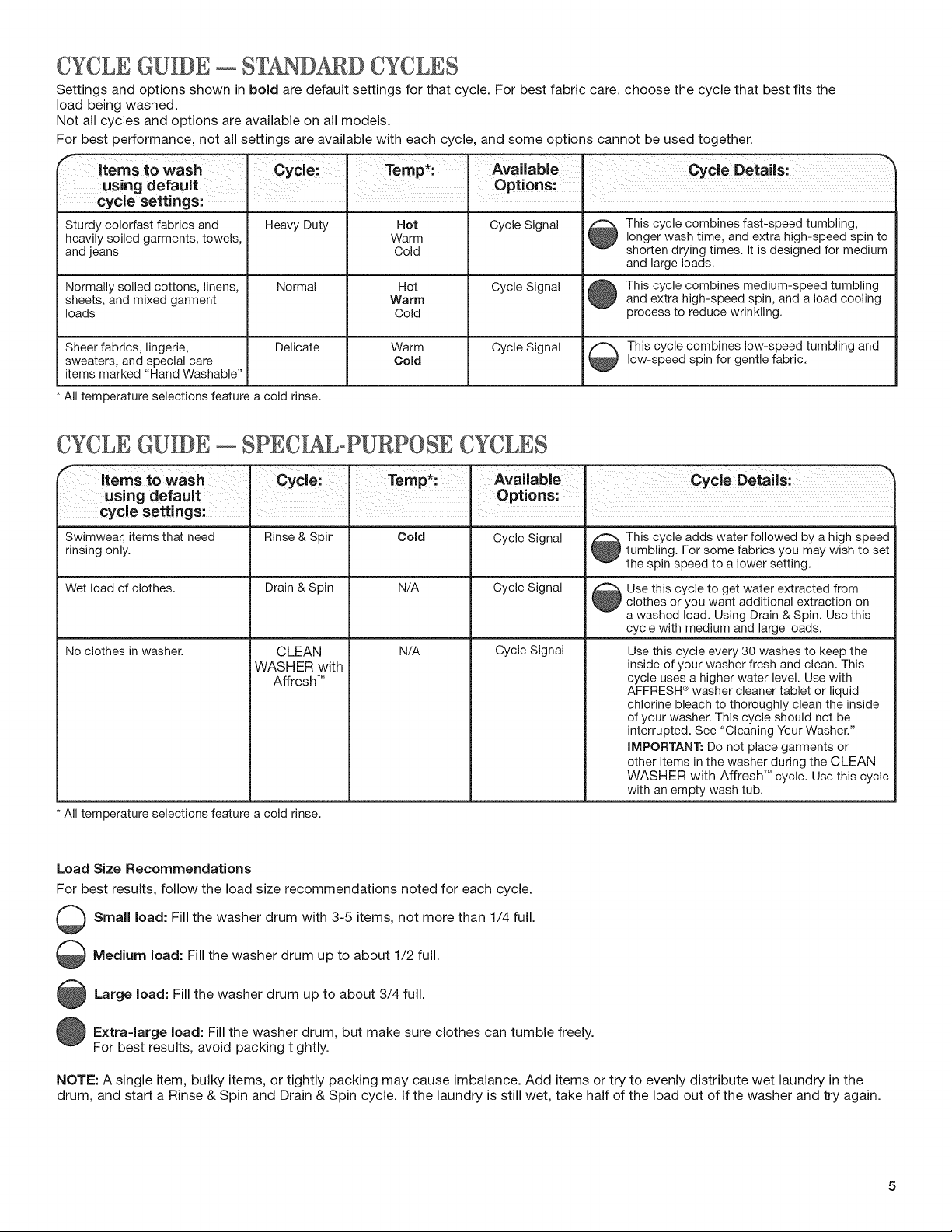 CYCLE GUIDE — STANDARD CYCLES

Settings and options shown in bold are default settings for that cycle. For best fabric care, choose the cycle that best fits the load being washed.
Not all cycles and options are available on all models.
For best performance, not all settings are available with each cycle, and some options cannot be used together.

| Items to wash using default cycle settings: | Cycle: | Temp*: | Available Options: | Cycle Details: |
|---|---|---|---|---|
| Sturdy colorfast fabrics and heavily soiled garments, towels, and jeans | Heavy Duty | Hot Warm Cold | Cycle Signal | This cycle combines fast-speed tumbling, longer wash time, and extra high-speed spin to shorten drying times. It is designed for medium and large loads. |
| Normally soiled cottons, linens, sheets, and mixed garment loads | Normal | Hot Warm Cold | Cycle Signal | This cycle combines medium-speed tumbling and extra high-speed spin, and a load cooling process to reduce wrinkling. |
| Sheer fabrics, lingerie, sweaters, and special care items marked "Hand Washable" | Delicate | Warm Cold | Cycle Signal | This cycle combines low-speed tumbling and low-speed spin for gentle fabric. |

* All temperature selections feature a cold rinse.

CYCLE GUIDE — SPECIAL-PURPOSE CYCLES

| Items to wash using default cycle settings: | Cycle: | Temp*: | Available Options: | Cycle Details: |
|---|---|---|---|---|
| Swimwear, items that need rinsing only. | Rinse & Spin | Cold | Cycle Signal | This cycle adds water followed by a high speed tumbling. For some fabrics you may wish to set the spin speed to a lower setting. |
| Wet load of clothes. | Drain & Spin | N/A | Cycle Signal | Use this cycle to get water extracted from clothes or you want additional extraction on a washed load. Using Drain & Spin. Use this cycle with medium and large loads. |
| No clothes in washer. | CLEAN WASHER with Affresh™ | N/A | Cycle Signal | Use this cycle every 30 washes to keep the inside of your washer fresh and clean. This cycle uses a higher water level. Use with AFFRESH® washer cleaner tablet or liquid chlorine bleach to thoroughly clean the inside of your washer. This cycle should not be interrupted. See "Cleaning Your Washer." IMPORTANT: Do not place garments or other items in the washer during the CLEAN WASHER with Affresh™ cycle. Use this cycle with an empty wash tub. |

* All temperature selections feature a cold rinse.

Load Size Recommendations
For best results, follow the load size recommendations noted for each cycle.

Small load: Fill the washer drum with 3-5 items, not more than 1/4 full.

Medium load: Fill the washer drum up to about 1/2 full.

Large load: Fill the washer drum up to about 3/4 full.

Extra-large load: Fill the washer drum, but make sure clothes can tumble freely. For best results, avoid packing tightly.

NOTE: A single item, bulky items, or tightly packing may cause imbalance. Add items or try to evenly distribute wet laundry in the drum, and start a Rinse & Spin and Drain & Spin cycle. If the laundry is still wet, take half of the load out of the washer and try again.

5